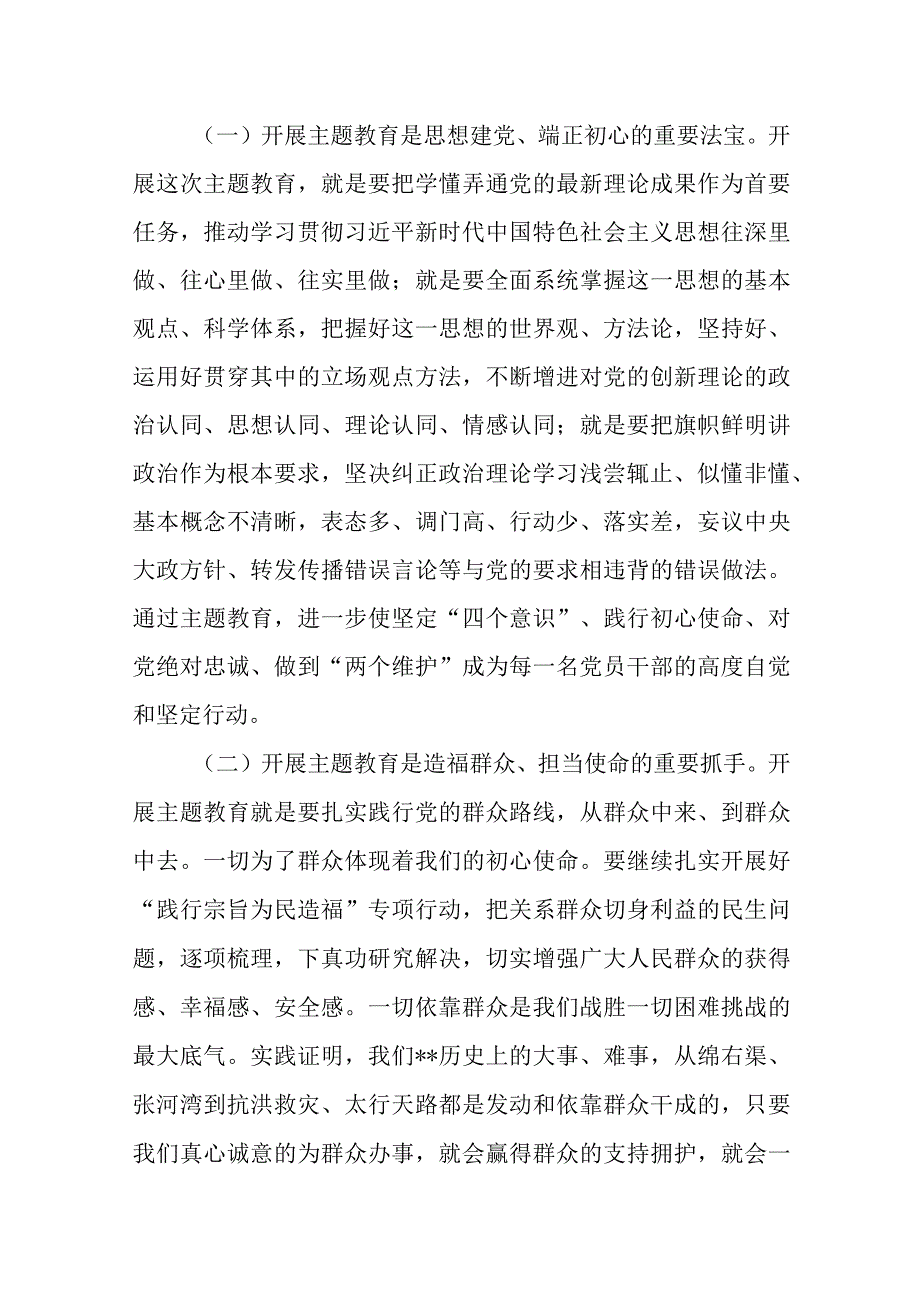 （一）开展主题教育是思想建党、端正初心的重要法宝。开展这次主题教育，就是要把学懂弄通党的最新理论成果作为首要任务，推动学习贯彻习近平新时代中国特色社会主义思想往深里做、往心里做、往实里做；就是要全面系统掌握这一思想的基本观点、科学体系，把握好这一思想的世界观、方法论，坚持好、运用好贯穿其中的立场观点方法，不断增进对党的创新理论的政治认同、思想认同、理论认同、情感认同；就是要把旗帜鲜明讲政治作为根本要求，坚决纠正政治理论学习浅尝辄止、似懂非懂、基本概念不清晰，表态多、调门高、行动少、落实差，妄议中央大政方针、转发传播错误言论等与党的要求相违背的错误做法。通过主题教育，进一步使坚定“四个意识”、践行初心使命、对党绝对忠诚、做到“两个维护”成为每一名党员干部的高度自觉和坚定行动。

（二）开展主题教育是造福群众、担当使命的重要抓手。开展主题教育就是要扎实践行党的群众路线，从群众中来、到群众中去。一切为了群众体现着我们的初心使命。要继续扎实开展好“践行宗旨为民造福”专项行动，把关系群众切身利益的民生问题，逐项梳理，下真功研究解决，切实增强广大人民群众的获得感、幸福感、安全感。一切依靠群众是我们战胜一切困难挑战的最大底气。实践证明，我们**历史上的大事、难事，从绵右渠、张河湾到抗洪救灾、太行天路都是发动和依靠群众干成的，只要我们真心诚意的为群众办事，就会赢得群众的支持拥护，就会一